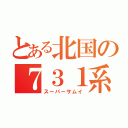 とある北国の
７３１系
スーパーサムイ